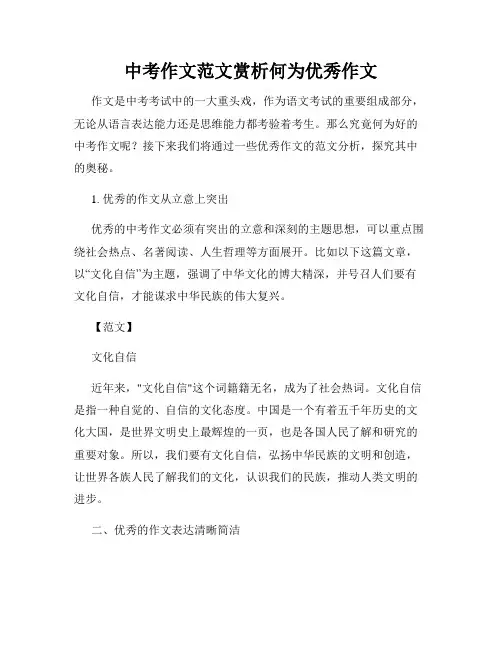 中考作文范文赏析何为优秀作文

作文是中考考试中的一大重头戏，作为语文考试的重要组成部分，无论从语言表达能力还是思维能力都考验着考生。那么究竟何为好的中考作文呢？接下来我们将通过一些优秀作文的范文分析，探究其中的奥秘。

1. 优秀的作文从立意上突出

优秀的中考作文必须有突出的立意和深刻的主题思想，可以重点围绕社会热点、名著阅读、人生哲理等方面展开。比如以下这篇文章，以“文化自信”为主题，强调了中华文化的博大精深，并号召人们要有文化自信，才能谋求中华民族的伟大复兴。

【范文】

文化自信

近年来，"文化自信"这个词籍籍无名，成为了社会热词。文化自信是指一种自觉的、自信的文化态度。中国是一个有着五千年历史的文化大国，是世界文明史上最辉煌的一页，也是各国人民了解和研究的重要对象。所以，我们要有文化自信，弘扬中华民族的文明和创造，让世界各族人民了解我们的文化，认识我们的民族，推动人类文明的进步。

二、优秀的作文表达清晰简洁